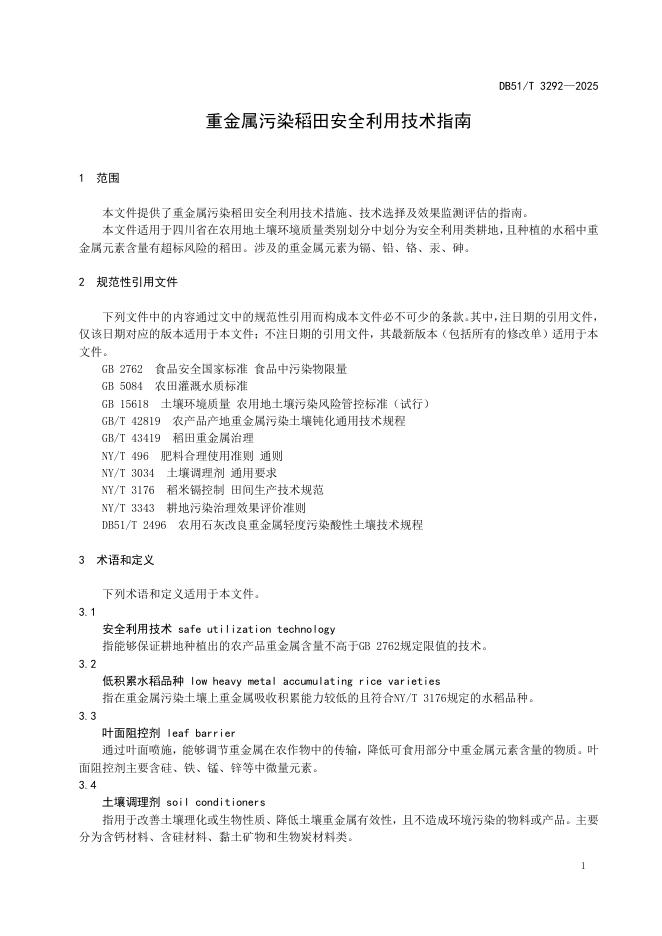 DB51/T 3292—2025

重金属污染稻田安全利用技术指南

1 范围

本文件提供了重金属污染稻田安全利用技术措施、技术选择及效果监测评估的指南。

本文件适用于四川省在农用地土壤环境质量类别划分中划分为安全利用类耕地，且种植的水稻中重金属元素含量有超标风险的稻田。涉及的重金属元素为镉、铅、铬、汞、砷。

2 规范性引用文件

下列文件中的内容通过文中的规范性引用而构成本文件必不可少的条款。其中，注日期的引用文件，仅该日期对应的版本适用于本文件；不注日期的引用文件，其最新版本（包括所有的修改单）适用于本文件。

GB 2762 食品安全国家标准 食品中污染物限量
GB 5084 农田灌溉水质标准
GB 15618 土壤环境质量 农用地土壤污染风险管控标准（试行）
GB/T 42819 农产品产地重金属污染土壤钝化通用技术规程
GB/T 43419 稻田重金属治理
NY/T 496 肥料合理使用准则 通则
NY/T 3034 土壤调理剂 通用要求
NY/T 3176 稻米镉控制 田间生产技术规范
NY/T 3343 耕地污染治理效果评价准则
DB51/T 2496 农用石灰改良重金属轻度污染酸性土壤技术规程

3 术语和定义

下列术语和定义适用于本文件。

3.1
安全利用技术 safe utilization technology
指能够保证耕地种植出的农产品重金属含量不高于GB 2762规定限值的技术。

3.2
低积累水稻品种 low heavy metal accumulating rice varieties
指在重金属污染土壤上重金属吸收积累能力较低的且符合NY/T 3176规定的水稻品种。

3.3
叶面阻控剂 leaf barrier
通过叶面喷施，能够调节重金属在农作物中的传输，降低可食用部分中重金属元素含量的物质。叶面阻控剂主要含硅、铁、锰、锌等中微量元素。

3.4
土壤调理剂 soil conditioners
指用于改善土壤理化或生物性质、降低土壤重金属有效性，且不造成环境污染的物料或产品。主要分为含钙材料、含硅材料、黏土矿物和生物炭材料类。

1